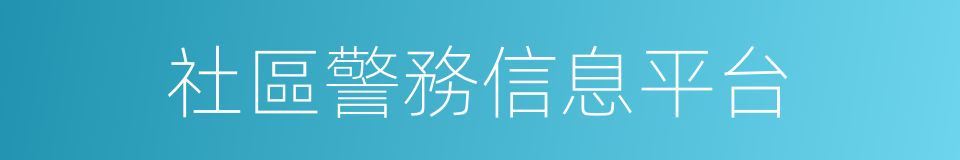 社區警務信息平台